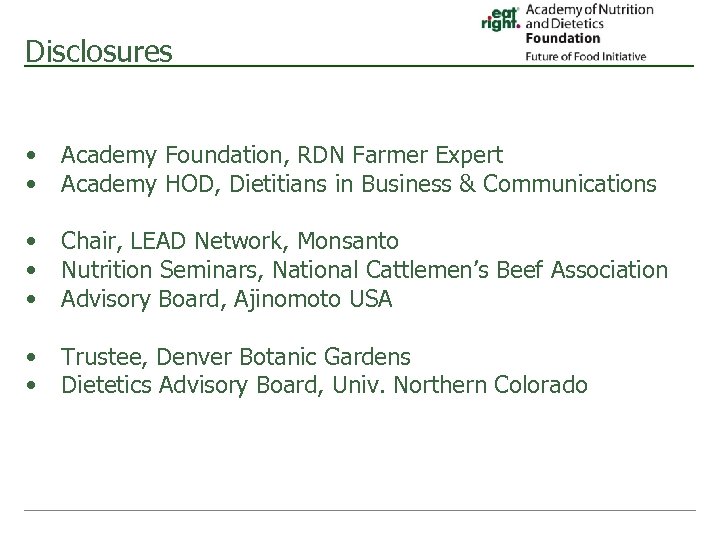 eat right. Academy of Nutrition and Dietetics Foundation Future of Food Initiative

Disclosures

• Academy Foundation, RDN Farmer Expert
• Academy HOD, Dietitians in Business & Communications

• Chair, LEAD Network, Monsanto
• Nutrition Seminars, National Cattlemen's Beef Association
• Advisory Board, Ajinomoto USA

• Trustee, Denver Botanic Gardens
• Dietetics Advisory Board, Univ. Northern Colorado